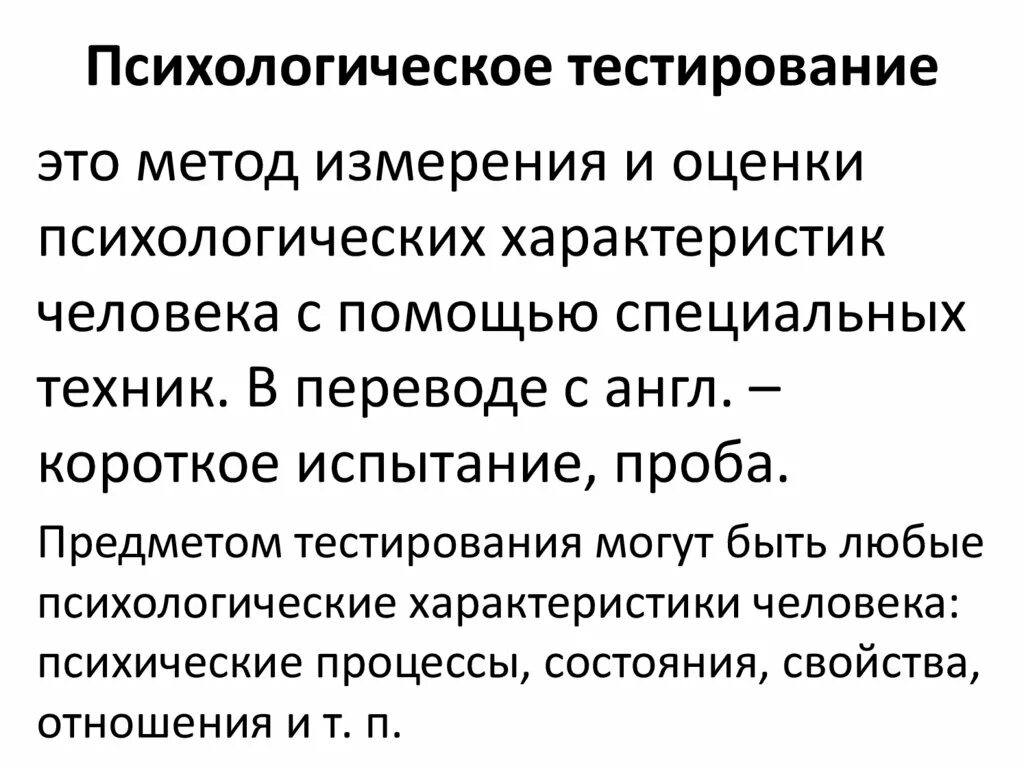 Психологическое тестирование

это метод измерения и оценки психологических характеристик человека с помощью специальных техник. В переводе с англ. – короткое испытание, проба.

Предметом тестирования могут быть любые психологические характеристики человека: психические процессы, состояния, свойства, отношения и т. п.